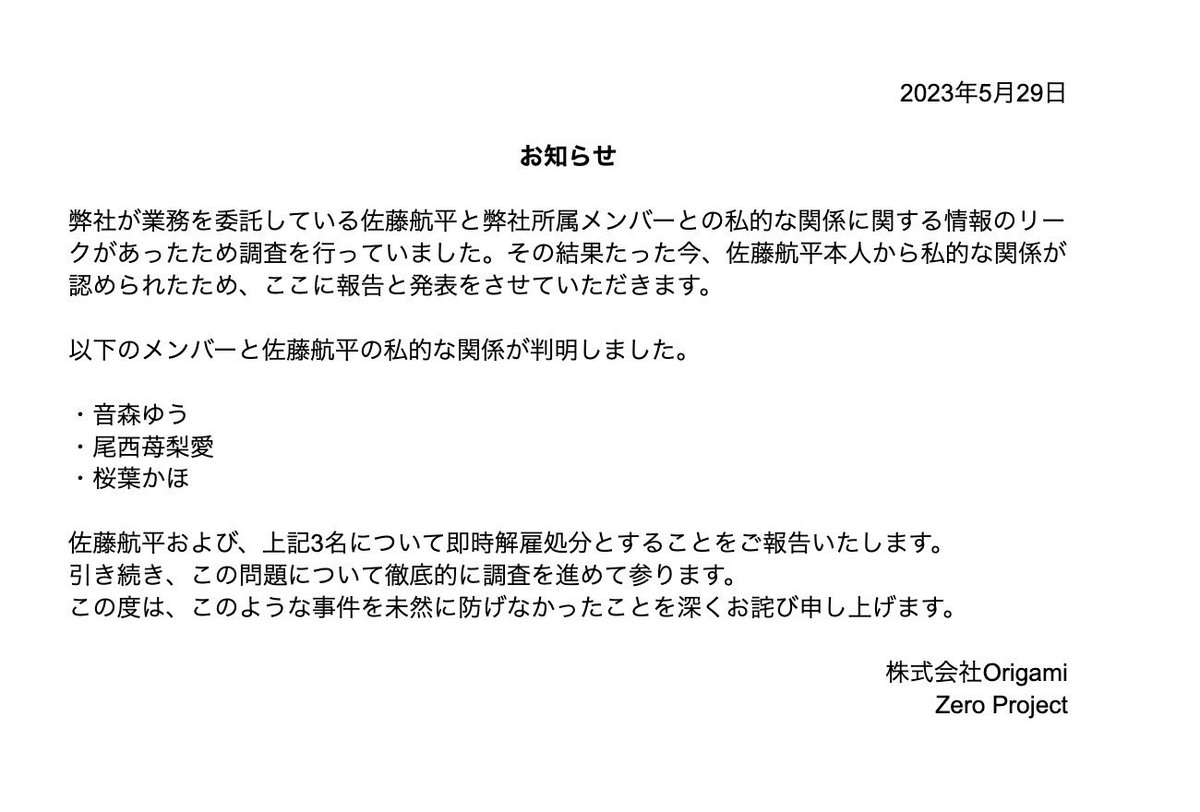 2023年5月29日

お知らせ

弊社が業務を委託している佐藤航平と弊社所属メンバーとの私的な関係に関する情報のリークがあったため調査を行っていました。その結果たった今、佐藤航平本人から私的な関係が認められたため、ここに報告と発表をさせていただきます。

以下のメンバーと佐藤航平の私的な関係が判明しました。

・音森ゆう
・尾西苺梨愛
・桜葉かほ

佐藤航平および、上記3名について即時解雇処分とすることをご報告いたします。
引き続き、この問題について徹底的に調査を進めて参ります。
この度は、このような事件を未然に防げなかったことを深くお詫び申し上げます。

株式会社Origami
Zero Project